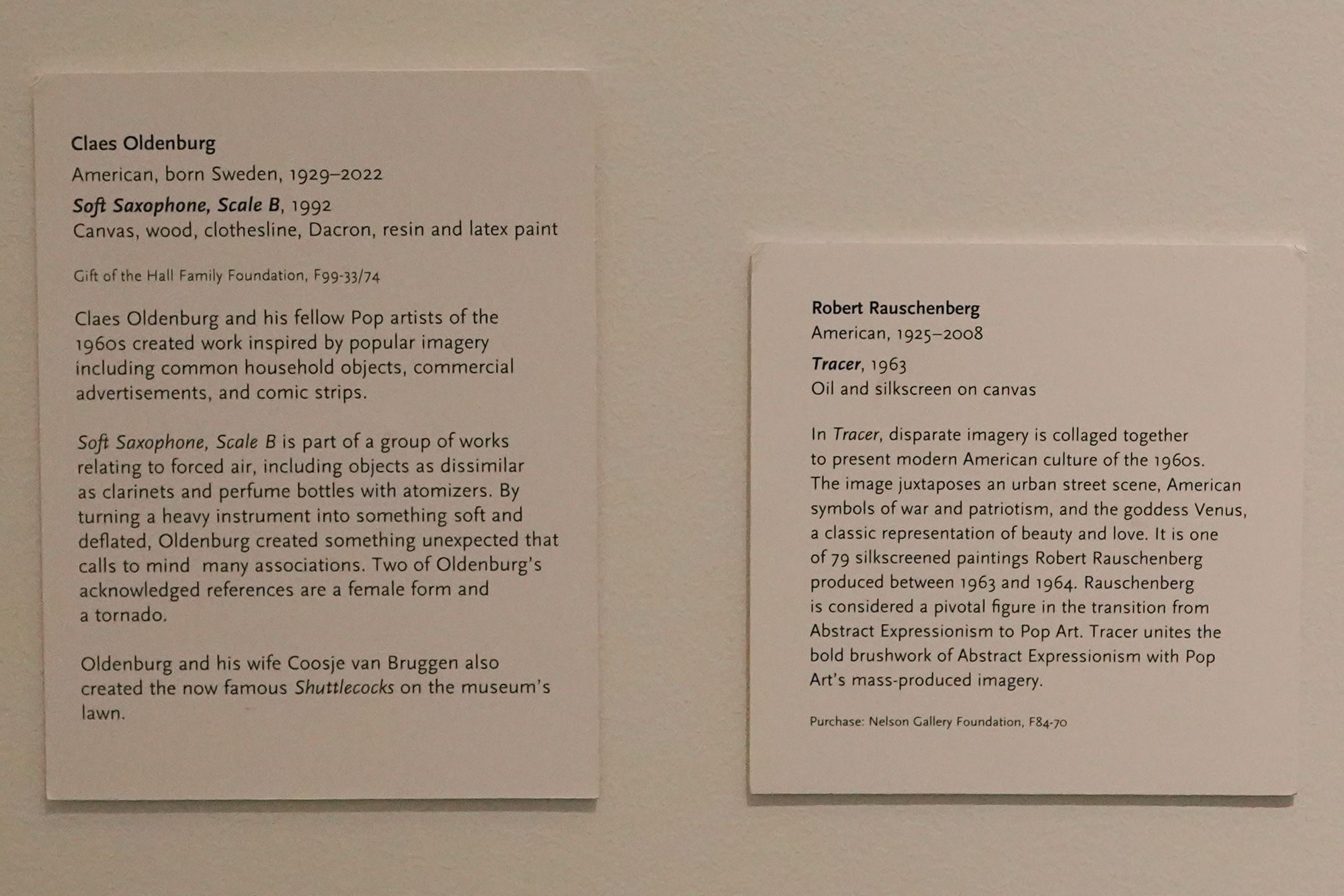 Claes Oldenburg

American, born Sweden, 1929–2022

Soft Saxophone, Scale B, 1992
Canvas, wood, clothesline, Dacron, resin and latex paint

Gift of the Hall Family Foundation, F99-33/74

Claes Oldenburg and his fellow Pop artists of the 1960s created work inspired by popular imagery including common household objects, commercial advertisements, and comic strips.

Soft Saxophone, Scale B is part of a group of works relating to forced air, including objects as dissimilar as clarinets and perfume bottles with atomizers. By turning a heavy instrument into something soft and deflated, Oldenburg created something unexpected that calls to mind many associations. Two of Oldenburg's acknowledged references are a female form and a tornado.

Oldenburg and his wife Coosje van Bruggen also created the now famous Shuttlecocks on the museum's lawn.

Robert Rauschenberg
American, 1925–2008

Tracer, 1963
Oil and silkscreen on canvas

In Tracer, disparate imagery is collaged together to present modern American culture of the 1960s. The image juxtaposes an urban street scene, American symbols of war and patriotism, and the goddess Venus, a classic representation of beauty and love. It is one of 79 silkscreened paintings Robert Rauschenberg produced between 1963 and 1964. Rauschenberg is considered a pivotal figure in the transition from Abstract Expressionism to Pop Art. Tracer unites the bold brushwork of Abstract Expressionism with Pop Art's mass-produced imagery.

Purchase: Nelson Gallery Foundation, F84-70